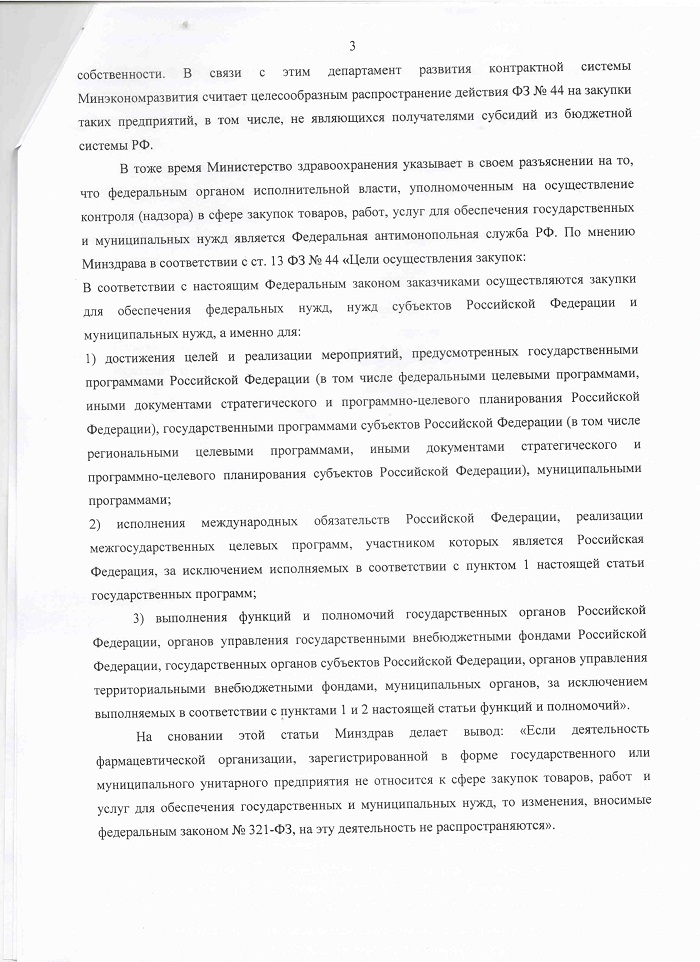 3

собственности. В связи с этим департамент развития контрактной системы Минэкономразвития считает целесообразным распространение действия ФЗ № 44 на закупки таких предприятий, в том числе, не являющихся получателями субсидий из бюджетной системы РФ.

В тоже время Министерство здравоохранения указывает в своем разъяснении на то, что федеральным органом исполнительной власти, уполномоченным на осуществление контроля (надзора) в сфере закупок товаров, работ, услуг для обеспечения государственных и муниципальных нужд является Федеральная антимонопольная служба РФ. По мнению Минздрава в соответствии с ст. 13 ФЗ № 44 «Цели осуществления закупок:

В соответствии с настоящим Федеральным законом заказчиками осуществляются закупки для обеспечения федеральных нужд, нужд субъектов Российской Федерации и муниципальных нужд, а именно для:

1) достижения целей и реализации мероприятий, предусмотренных государственными программами Российской Федерации (в том числе федеральными целевыми программами, иными документами стратегического и программно-целевого планирования Российской Федерации), государственными программами субъектов Российской Федерации (в том числе региональными целевыми программами, иными документами стратегического и программно-целевого планирования субъектов Российской Федерации), муниципальными программами;

2) исполнения международных обязательств Российской Федерации, реализации межгосударственных целевых программ, участником которых является Российская Федерация, за исключением исполняемых в соответствии с пунктом 1 настоящей статьи государственных программ;

3) выполнения функций и полномочий государственных органов Российской Федерации, органов управления государственными внебюджетными фондами Российской Федерации, государственных органов субъектов Российской Федерации, органов управления территориальными внебюджетными фондами, муниципальных органов, за исключением выполняемых в соответствии с пунктами 1 и 2 настоящей статьи функций и полномочий».

На сновании этой статьи Минздрав делает вывод: «Если деятельность фармацевтической организации, зарегистрированной в форме государственного или муниципального унитарного предприятия не относится к сфере закупок товаров, работ и услуг для обеспечения государственных и муниципальных нужд, то изменения, вносимые федеральным законом № 321-ФЗ, на эту деятельность не распространяются».